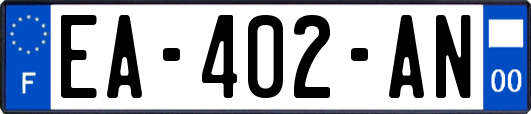 F
EA-402-AN
00